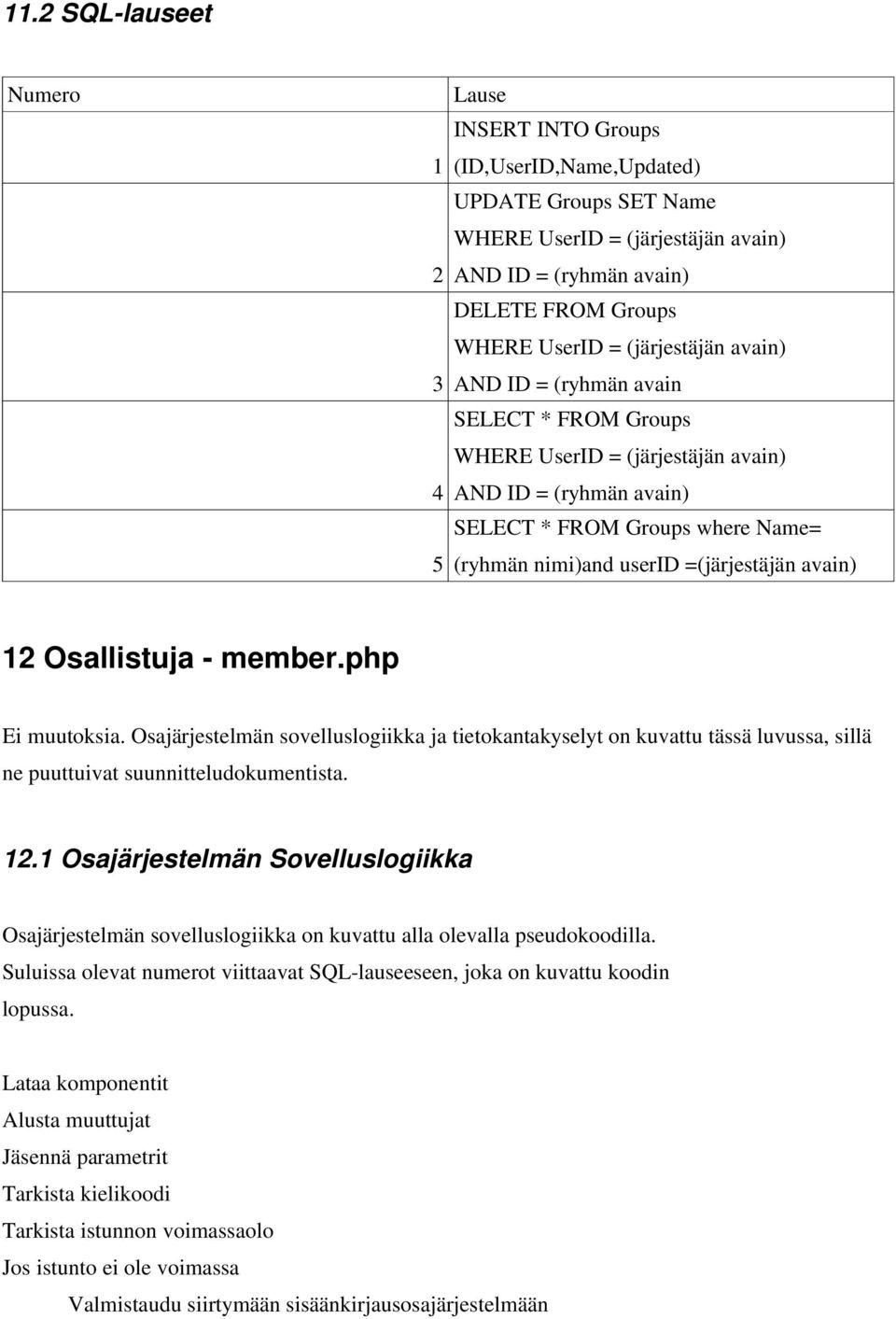 11.2 SQL-lauseet

| Numero | Lause |
|---|---|
| 1 | INSERT INTO Groups (ID,UserID,Name,Updated) |
| 2 | UPDATE Groups SET Name WHERE UserID = (järjestäjän avain) AND ID = (ryhmän avain) |
| 3 | DELETE FROM Groups WHERE UserID = (järjestäjän avain) AND ID = (ryhmän avain |
| 4 | SELECT * FROM Groups WHERE UserID = (järjestäjän avain) AND ID = (ryhmän avain) |
| 5 | SELECT * FROM Groups where Name= (ryhmän nimi)and userID =(järjestäjän avain) |

12 Osallistuja - member.php

Ei muutoksia. Osajärjestelmän sovelluslogiikka ja tietokantakyselyt on kuvattu tässä luvussa, sillä ne puuttuivat suunnitteludokumentista.

12.1 Osajärjestelmän Sovelluslogiikka

Osajärjestelmän sovelluslogiikka on kuvattu alla olevalla pseudokoodilla. Suluissa olevat numerot viittaavat SQL-lauseeseen, joka on kuvattu koodin lopussa.

Lataa komponentit
Alusta muuttujat
Jäsennä parametrit
Tarkista kielikoodi
Tarkista istunnon voimassaolo
Jos istunto ei ole voimassa
Valmistaudu siirtymään sisäänkirjausosajärjestelmään